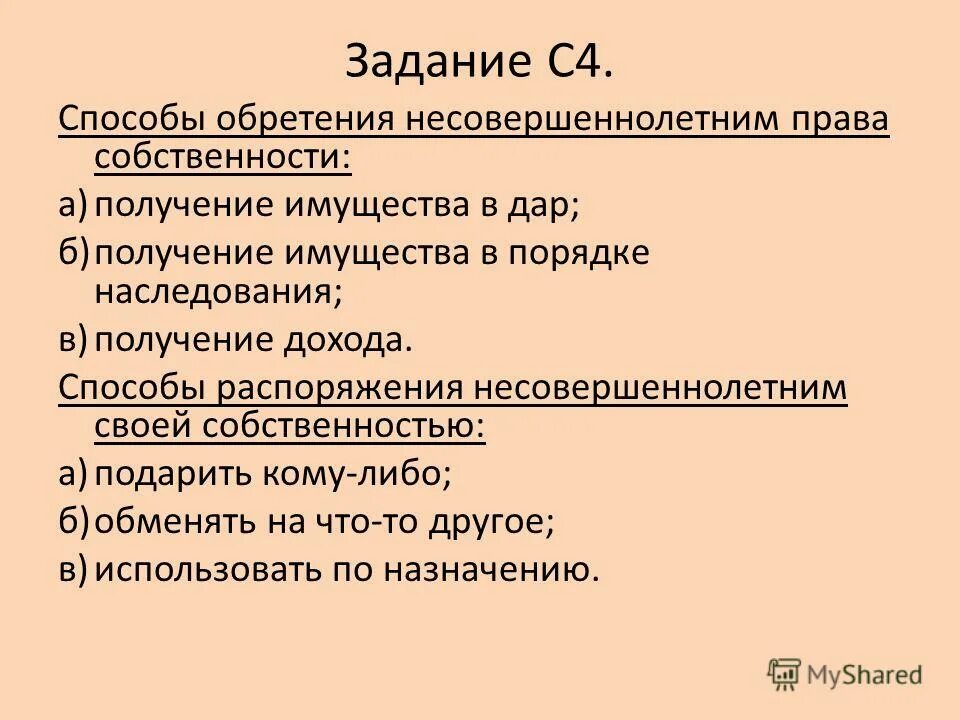 Задание С4.

Способы обретения несовершеннолетним права собственности:

а) получение имущества в дар;

б) получение имущества в порядке наследования;

в) получение дохода.

Способы распоряжения несовершеннолетним своей собственностью:

а) подарить кому-либо;

б) обменять на что-то другое;

в) использовать по назначению.

MyShared